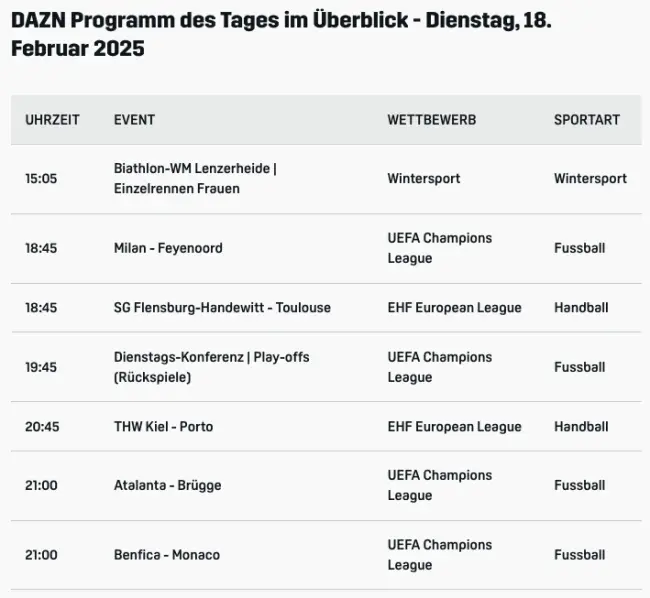 DAZN Programm des Tages im Überblick - Dienstag, 18. Februar 2025

| UHRZEIT | EVENT | WETTBEWERB | SPORTART |
|---|---|---|---|
| 15:05 | Biathlon-WM Lenzerheide \| Einzelrennen Frauen | Wintersport | Wintersport |
| 18:45 | Milan - Feyenoord | UEFA Champions League | Fussball |
| 18:45 | SG Flensburg-Handewitt - Toulouse | EHF European League | Handball |
| 19:45 | Dienstags-Konferenz \| Play-offs (Rückspiele) | UEFA Champions League | Fussball |
| 20:45 | THW Kiel - Porto | EHF European League | Handball |
| 21:00 | Atalanta - Brügge | UEFA Champions League | Fussball |
| 21:00 | Benfica - Monaco | UEFA Champions League | Fussball |